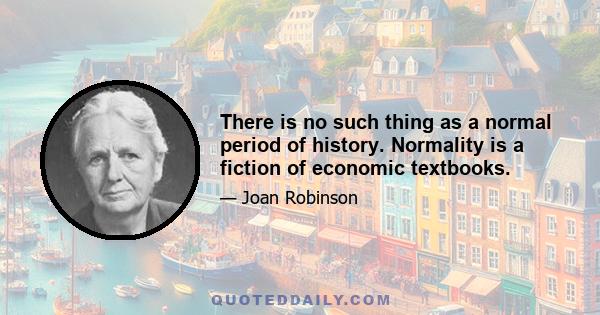 There is no such thing as a normal period of history. Normality is a fiction of economic textbooks.

— Joan Robinson

QUOTEDDAILY.COM